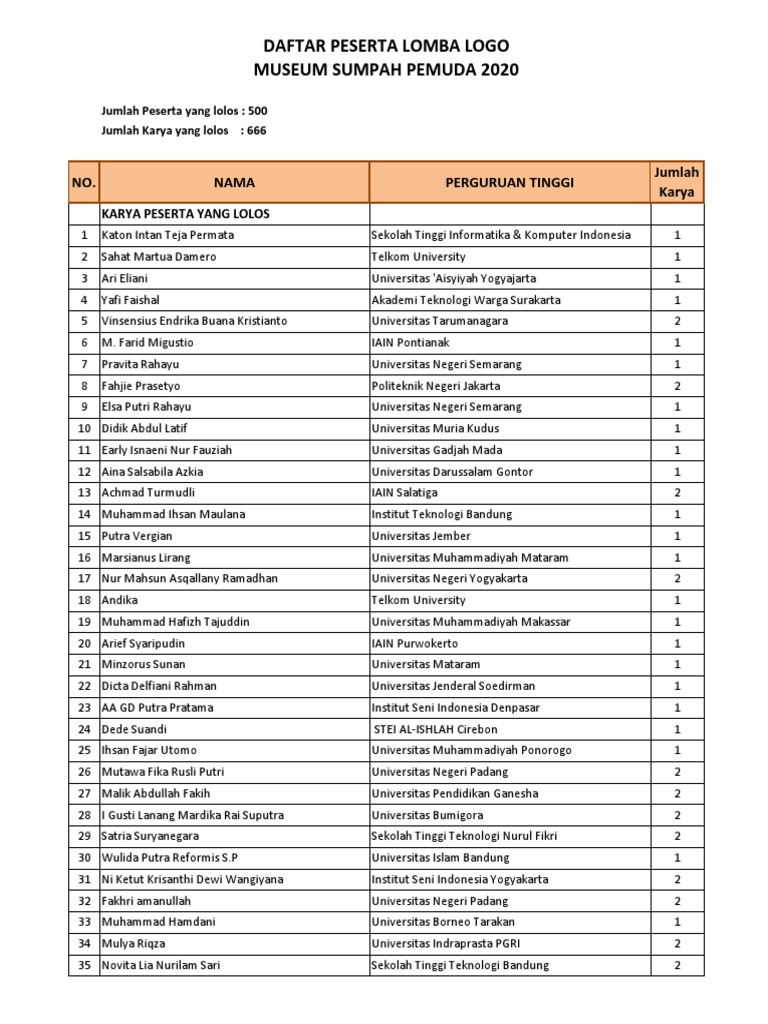 DAFTAR PESERTA LOMBA LOGO
MUSEUM SUMPAH PEMUDA 2020

Jumlah Peserta yang lolos : 500
Jumlah Karya yang lolos : 666

| NO. | NAMA | PERGURUAN TINGGI | Jumlah Karya |
|---|---|---|---|
| | KARYA PESERTA YANG LOLOS | | |
| 1 | Katon Intan Teja Permata | Sekolah Tinggi Informatika & Komputer Indonesia | 1 |
| 2 | Sahat Martua Damero | Telkom University | 1 |
| 3 | Ari Eliani | Universitas 'Aisyiyah Yogyajarta | 1 |
| 4 | Yafi Faishal | Akademi Teknologi Warga Surakarta | 1 |
| 5 | Vinsensius Endrika Buana Kristianto | Universitas Tarumanagara | 2 |
| 6 | M. Farid Migustio | IAIN Pontianak | 1 |
| 7 | Pravita Rahayu | Universitas Negeri Semarang | 1 |
| 8 | Fahjie Prasetyo | Politeknik Negeri Jakarta | 2 |
| 9 | Elsa Putri Rahayu | Universitas Negeri Semarang | 1 |
| 10 | Didik Abdul Latif | Universitas Muria Kudus | 1 |
| 11 | Early Isnaeni Nur Fauziah | Universitas Gadjah Mada | 1 |
| 12 | Aina Salsabila Azkia | Universitas Darussalam Gontor | 1 |
| 13 | Achmad Turmudli | IAIN Salatiga | 2 |
| 14 | Muhammad Ihsan Maulana | Institut Teknologi Bandung | 1 |
| 15 | Putra Vergian | Universitas Jember | 1 |
| 16 | Marsianus Lirang | Universitas Muhammadiyah Mataram | 1 |
| 17 | Nur Mahsun Asqallany Ramadhan | Universitas Negeri Yogyakarta | 2 |
| 18 | Andika | Telkom University | 1 |
| 19 | Muhammad Hafizh Tajuddin | Universitas Muhammadiyah Makassar | 1 |
| 20 | Arief Syaripudin | IAIN Purwokerto | 1 |
| 21 | Minzorus Sunan | Universitas Mataram | 1 |
| 22 | Dicta Delfiani Rahman | Universitas Jenderal Soedirman | 1 |
| 23 | AA GD Putra Pratama | Institut Seni Indonesia Denpasar | 1 |
| 24 | Dede Suandi | STEI AL-ISHLAH Cirebon | 1 |
| 25 | Ihsan Fajar Utomo | Universitas Muhammadiyah Ponorogo | 1 |
| 26 | Mutawa Fika Rusli Putri | Universitas Negeri Padang | 2 |
| 27 | Malik Abdullah Fakih | Universitas Pendidikan Ganesha | 2 |
| 28 | I Gusti Lanang Mardika Rai Suputra | Universitas Bumigora | 2 |
| 29 | Satria Suryanegara | Sekolah Tinggi Teknologi Nurul Fikri | 2 |
| 30 | Wulida Putra Reformis S.P | Universitas Islam Bandung | 1 |
| 31 | Ni Ketut Krisanthi Dewi Wangiyana | Institut Seni Indonesia Yogyakarta | 2 |
| 32 | Fakhri amanullah | Universitas Negeri Padang | 2 |
| 33 | Muhammad Hamdani | Universitas Borneo Tarakan | 1 |
| 34 | Mulya Riqza | Universitas Indraprasta PGRI | 2 |
| 35 | Novita Lia Nurilam Sari | Sekolah Tinggi Teknologi Bandung | 2 |